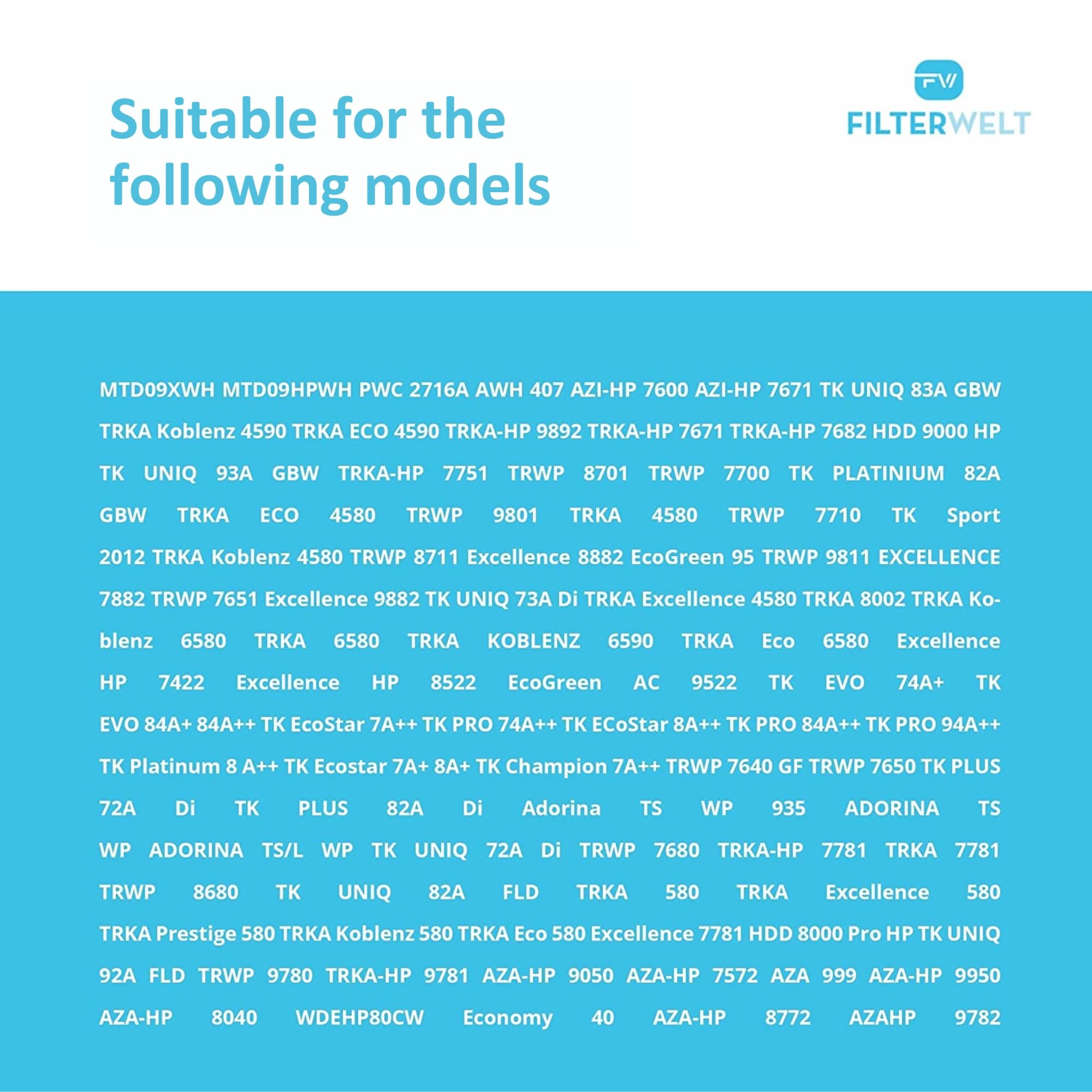 Suitable for the following models

FW
FILTERWELT

MTD09XWH MTD09HPWH PWC 2716A AWH 407 AZI-HP 7600 AZI-HP 7671 TK UNIQ 83A GBW TRKA Koblenz 4590 TRKA ECO 4590 TRKA-HP 9892 TRKA-HP 7671 TRKA-HP 7682 HDD 9000 HP TK UNIQ 93A GBW TRKA-HP 7751 TRWP 8701 TRWP 7700 TK PLATINIUM 82A GBW TRKA ECO 4580 TRWP 9801 TRKA 4580 TRWP 7710 TK Sport 2012 TRKA Koblenz 4580 TRWP 8711 Excellence 8882 EcoGreen 95 TRWP 9811 EXCELLENCE 7882 TRWP 7651 Excellence 9882 TK UNIQ 73A Di TRKA Excellence 4580 TRKA 8002 TRKA Koblenz 6580 TRKA 6580 TRKA KOBLENZ 6590 TRKA Eco 6580 Excellence HP 7422 Excellence HP 8522 EcoGreen AC 9522 TK EVO 74A+ TK EVO 84A+ 84A++ TK EcoStar 7A++ TK PRO 74A++ TK ECoStar 8A++ TK PRO 84A++ TK PRO 94A++ TK Platinum 8 A++ TK Ecostar 7A+ 8A+ TK Champion 7A++ TRWP 7640 GF TRWP 7650 TK PLUS 72A Di TK PLUS 82A Di Adorina TS WP 935 ADORINA TS WP ADORINA TS/L WP TK UNIQ 72A Di TRWP 7680 TRKA-HP 7781 TRKA 7781 TRWP 8680 TK UNIQ 82A FLD TRKA 580 TRKA Excellence 580 TRKA Prestige 580 TRKA Koblenz 580 TRKA Eco 580 Excellence 7781 HDD 8000 Pro HP TK UNIQ 92A FLD TRWP 9780 TRKA-HP 9781 AZA-HP 9050 AZA-HP 7572 AZA 999 AZA-HP 9950 AZA-HP 8040 WDEHP80CW Economy 40 AZA-HP 8772 AZAHP 9782